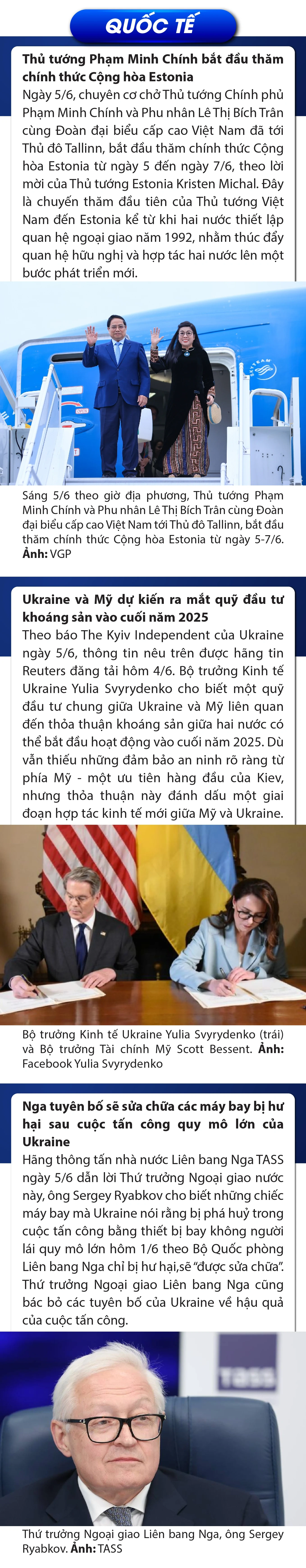 QUỐC TẾ

Thủ tướng Phạm Minh Chính bắt đầu thăm chính thức Cộng hòa Estonia

Ngày 5/6, chuyên cơ chở Thủ tướng Chính phủ Phạm Minh Chính và Phu nhân Lê Thị Bích Trân cùng Đoàn đại biểu cấp cao Việt Nam đã tới Thủ đô Tallinn, bắt đầu thăm chính thức Cộng hòa Estonia từ ngày 5 đến ngày 7/6, theo lời mời của Thủ tướng Estonia Kristen Michal. Đây là chuyến thăm đầu tiên của Thủ tướng Việt Nam đến Estonia kể từ khi hai nước thiết lập quan hệ ngoại giao năm 1992, nhằm thúc đẩy quan hệ hữu nghị và hợp tác hai nước lên một bước phát triển mới.

Sáng 5/6 theo giờ địa phương, Thủ tướng Phạm Minh Chính và Phu nhân Lê Thị Bích Trân cùng Đoàn đại biểu cấp cao Việt Nam tới Thủ đô Tallinn, bắt đầu thăm chính thức Cộng hòa Estonia từ ngày 5-7/6. Ảnh: VGP

Ukraine và Mỹ dự kiến ra mắt quỹ đầu tư khoáng sản vào cuối năm 2025

Theo báo The Kyiv Independent của Ukraine ngày 5/6, thông tin nêu trên được hãng tin Reuters đăng tải hôm 4/6. Bộ trưởng Kinh tế Ukraine Yulia Svyrydenko cho biết một quỹ đầu tư chung giữa Ukraine và Mỹ liên quan đến thỏa thuận khoáng sản giữa hai nước có thể bắt đầu hoạt động vào cuối năm 2025. Dù vẫn thiếu những đảm bảo an ninh rõ ràng từ phía Mỹ - một ưu tiên hàng đầu của Kiev, nhưng thỏa thuận này đánh dấu một giai đoạn hợp tác kinh tế mới giữa Mỹ và Ukraine.

Bộ trưởng Kinh tế Ukraine Yulia Svyrydenko (trái) và Bộ trưởng Tài chính Mỹ Scott Bessent. Ảnh: Facebook Yulia Svyrydenko

Nga tuyên bố sẽ sửa chữa các máy bay bị hư hại sau cuộc tấn công quy mô lớn của Ukraine

Hãng thông tấn nhà nước Liên bang Nga TASS ngày 5/6 dẫn lời Thứ trưởng Ngoại giao nước này, ông Sergey Ryabkov cho biết những chiếc máy bay mà Ukraine nói rằng bị phá huỷ trong cuộc tấn công bằng thiết bị bay không người lái quy mô lớn hôm 1/6 theo Bộ Quốc phòng Liên bang Nga chỉ bị hư hại,sẽ "được sửa chữa". Thứ trưởng Ngoại giao Liên bang Nga cũng bác bỏ các tuyên bố của Ukraine về hậu quả của cuộc tấn công.

Thứ trưởng Ngoại giao Liên bang Nga, ông Sergey Ryabkov. Ảnh: TASS